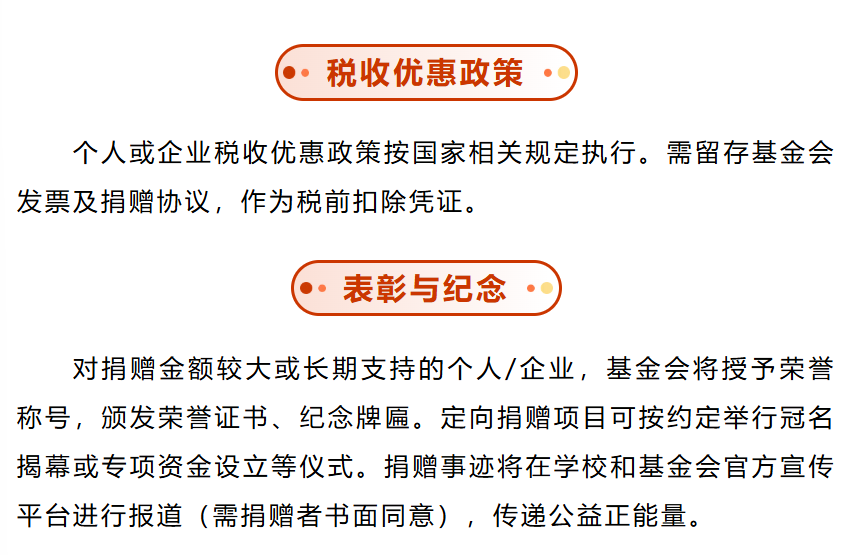 税收优惠政策

个人或企业税收优惠政策按国家相关规定执行。需留存基金会发票及捐赠协议，作为税前扣除凭证。

表彰与纪念

对捐赠金额较大或长期支持的个人/企业，基金会将授予荣誉称号，颁发荣誉证书、纪念牌匾。定向捐赠项目可按约定举行冠名揭幕或专项资金设立等仪式。捐赠事迹将在学校和基金会官方宣传平台进行报道（需捐赠者书面同意），传递公益正能量。